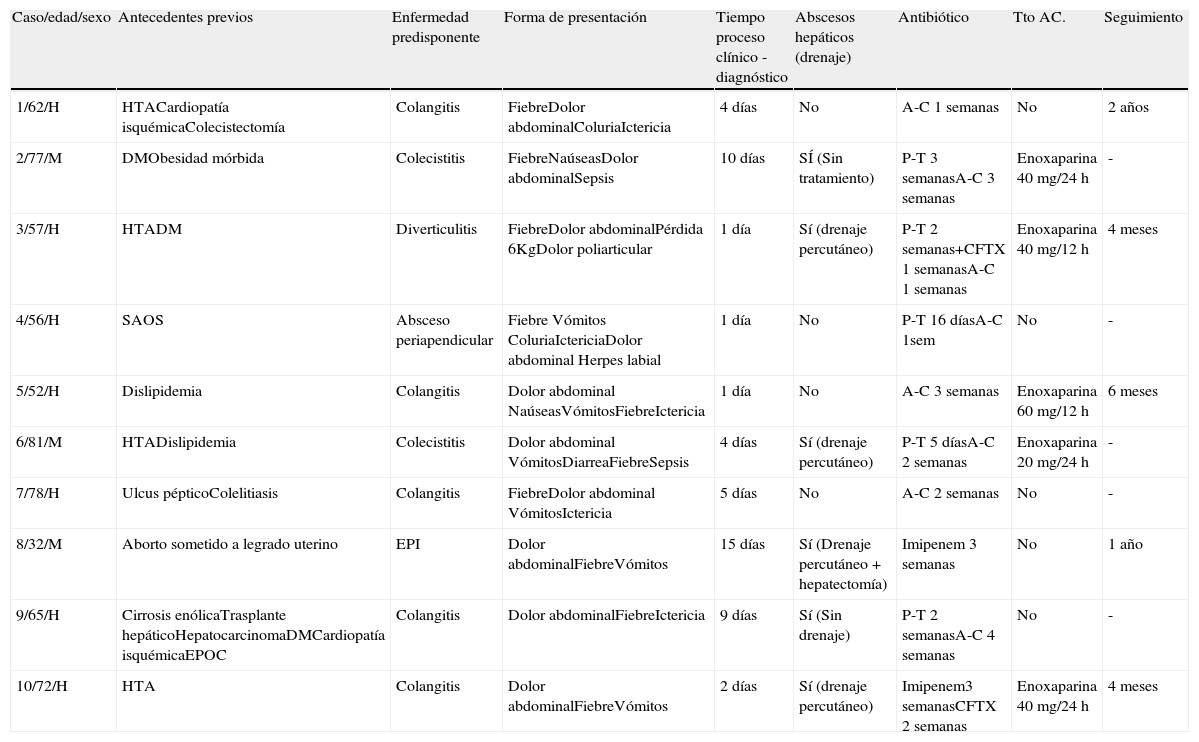 | Caso/edad/sexo | Antecedentes previos | Enfermedad predisponente | Forma de presentación | Tiempo proceso clínico - diagnóstico | Abscesos hepáticos (drenaje) | Antibiótico | Tto AC. | Seguimiento |
|---|---|---|---|---|---|---|---|---|
| 1/62/H | HTACardiopatía isquémicaColecistectomía | Colangitis | FiebreDolor abdominalColuriaIctericia | 4 días | No | A-C 1 semanas | No | 2 años |
| 2/77/M | DMObesidad mórbida | Colecistitis | FiebreNaúseasDolor abdominalSepsis | 10 días | SÍ (Sin tratamiento) | P-T 3 semanasA-C 3 semanas | Enoxaparina 40 mg/24 h | - |
| 3/57/H | HTADM | Diverticulitis | FiebreDolor abdominalPérdida 6KgDolor poliarticular | 1 día | Sí (drenaje percutáneo) | P-T 2 semanas+CFTX 1 semanasA-C 1 semanas | Enoxaparina 40 mg/12 h | 4 meses |
| 4/56/H | SAOS | Absceso periapendicular | Fiebre Vómitos ColuriaIctericiaDolor abdominal Herpes labial | 1 día | No | P-T 16 díasA-C 1sem | No | - |
| 5/52/H | Dislipidemia | Colangitis | Dolor abdominal NaúseasVómitosFiebreIctericia | 1 día | No | A-C 3 semanas | Enoxaparina 60 mg/12 h | 6 meses |
| 6/81/M | HTADislipidemia | Colecistitis | Dolor abdominal VómitosDiarreaFiebreSepsis | 4 días | Sí (drenaje percutáneo) | P-T 5 díasA-C 2 semanas | Enoxaparina 20 mg/24 h | - |
| 7/78/H | Ulcus pépticoColelitiasis | Colangitis | FiebreDolor abdominal VómitosIctericia | 5 días | No | A-C 2 semanas | No | - |
| 8/32/M | Aborto sometido a legrado uterino | EPI | Dolor abdominalFiebreVómitos | 15 días | Sí (Drenaje percutáneo + hepatectomía) | Imipenem 3 semanas | No | 1 año |
| 9/65/H | Cirrosis enólicaTrasplante hepáticoHepatocarcinomaDMCardiopatía isquémicaEPOC | Colangitis | Dolor abdominalFiebreIctericia | 9 días | Sí (Sin drenaje) | P-T 2 semanasA-C 4 semanas | No | - |
| 10/72/H | HTA | Colangitis | Dolor abdominalFiebreVómitos | 2 días | Sí (drenaje percutáneo) | Imipenem3 semanasCFTX 2 semanas | Enoxaparina 40 mg/24 h | 4 meses |